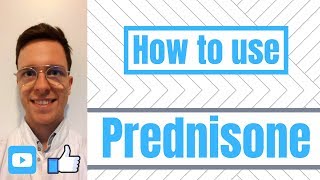 How to use

Prednisone